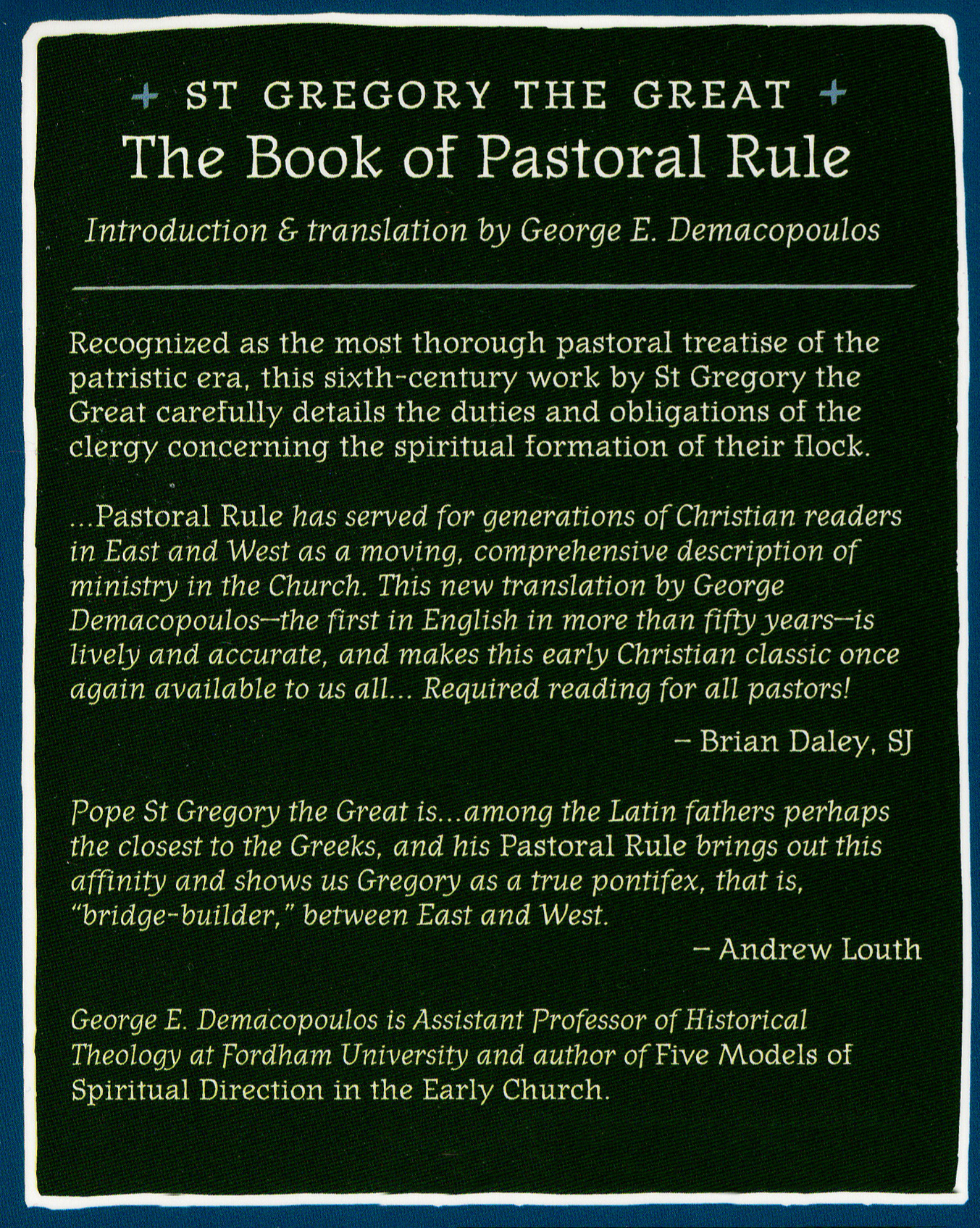 + ST GREGORY THE GREAT +
The Book of Pastoral Rule

Introduction & translation by George E. Demacopoulos

Recognized as the most thorough pastoral treatise of the patristic era, this sixth-century work by St Gregory the Great carefully details the duties and obligations of the clergy concerning the spiritual formation of their flock.

...Pastoral Rule has served for generations of Christian readers in East and West as a moving, comprehensive description of ministry in the Church. This new translation by George Demacopoulos—the first in English in more than fifty years—is lively and accurate, and makes this early Christian classic once again available to us all... Required reading for all pastors!

– Brian Daley, SJ

Pope St Gregory the Great is...among the Latin fathers perhaps the closest to the Greeks, and his Pastoral Rule brings out this affinity and shows us Gregory as a true pontifex, that is, "bridge-builder," between East and West.

– Andrew Louth

George E. Demacopoulos is Assistant Professor of Historical Theology at Fordham University and author of Five Models of Spiritual Direction in the Early Church.